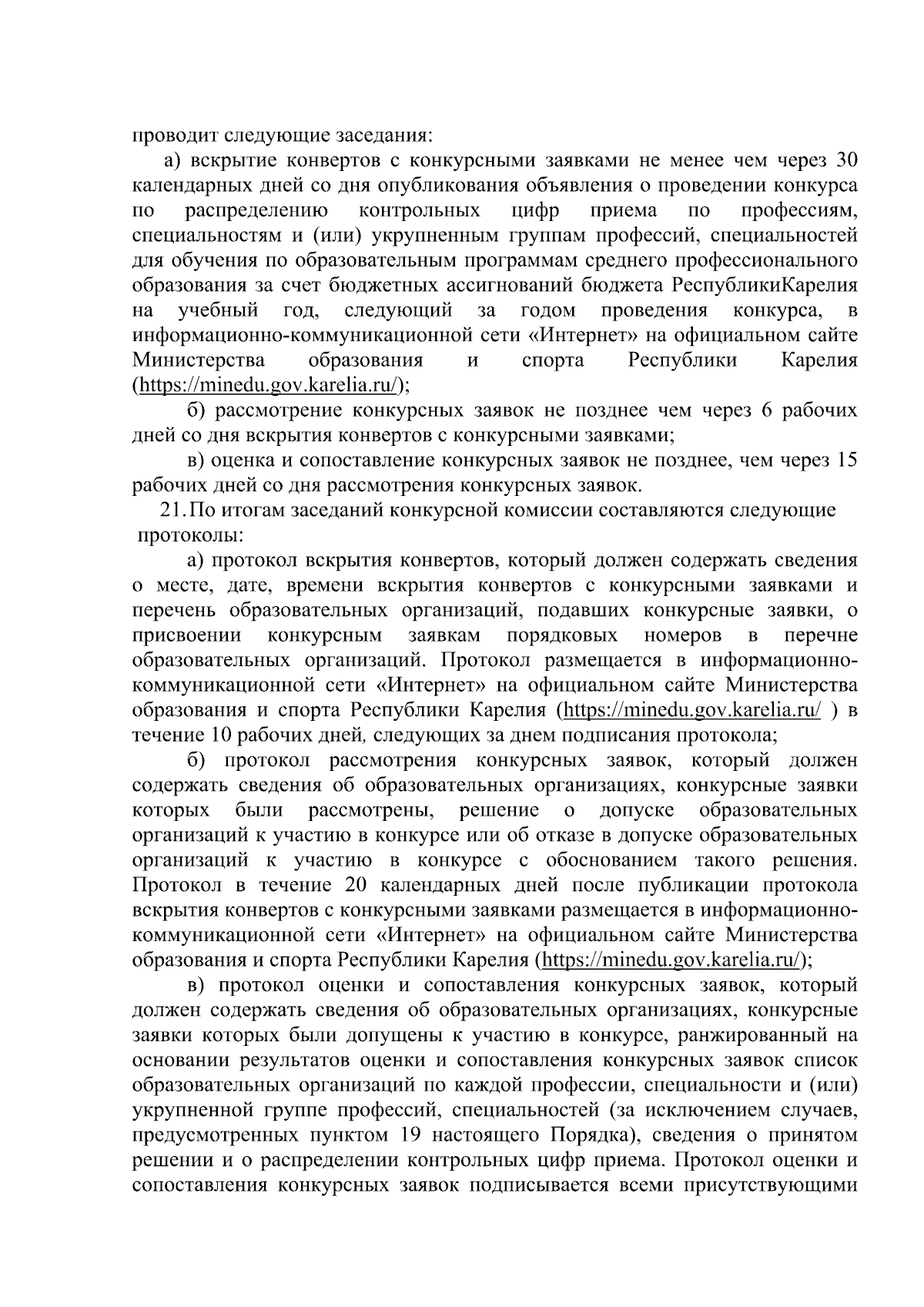 проводит следующие заседания:

а) вскрытие конвертов с конкурсными заявками не менее чем через 30 календарных дней со дня опубликования объявления о проведении конкурса по распределению контрольных цифр приема по профессиям, специальностям и (или) укрупненным группам профессий, специальностей для обучения по образовательным программам среднего профессионального образования за счет бюджетных ассигнований бюджета РеспубликиКарелия на учебный год, следующий за годом проведения конкурса, в информационно-коммуникационной сети «Интернет» на официальном сайте Министерства образования и спорта Республики Карелия (https://minedu.gov.karelia.ru/);

б) рассмотрение конкурсных заявок не позднее чем через 6 рабочих дней со дня вскрытия конвертов с конкурсными заявками;

в) оценка и сопоставление конкурсных заявок не позднее, чем через 15 рабочих дней со дня рассмотрения конкурсных заявок.

21. По итогам заседаний конкурсной комиссии составляются следующие протоколы:

а) протокол вскрытия конвертов, который должен содержать сведения о месте, дате, времени вскрытия конвертов с конкурсными заявками и перечень образовательных организаций, подавших конкурсные заявки, о присвоении конкурсным заявкам порядковых номеров в перечне образовательных организаций. Протокол размещается в информационно-коммуникационной сети «Интернет» на официальном сайте Министерства образования и спорта Республики Карелия (https://minedu.gov.karelia.ru/ ) в течение 10 рабочих дней, следующих за днем подписания протокола;

б) протокол рассмотрения конкурсных заявок, который должен содержать сведения об образовательных организациях, конкурсные заявки которых были рассмотрены, решение о допуске образовательных организаций к участию в конкурсе или об отказе в допуске образовательных организаций к участию в конкурсе с обоснованием такого решения. Протокол в течение 20 календарных дней после публикации протокола вскрытия конвертов с конкурсными заявками размещается в информационно-коммуникационной сети «Интернет» на официальном сайте Министерства образования и спорта Республики Карелия (https://minedu.gov.karelia.ru/);

в) протокол оценки и сопоставления конкурсных заявок, который должен содержать сведения об образовательных организациях, конкурсные заявки которых были допущены к участию в конкурсе, ранжированный на основании результатов оценки и сопоставления конкурсных заявок список образовательных организаций по каждой профессии, специальности и (или) укрупненной группе профессий, специальностей (за исключением случаев, предусмотренных пунктом 19 настоящего Порядка), сведения о принятом решении и о распределении контрольных цифр приема. Протокол оценки и сопоставления конкурсных заявок подписывается всеми присутствующими